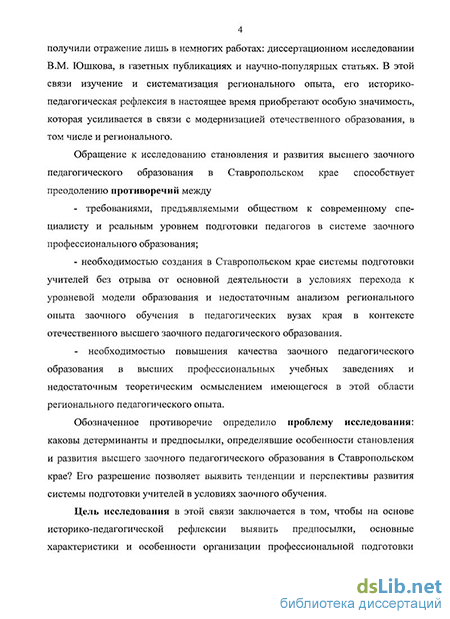 4

получили отражение лишь в немногих работах: диссертационном исследовании В.М. Юшкова, в газетных публикациях и научно-популярных статьях. В этой связи изучение и систематизация регионального опыта, его историко-педагогическая рефлексия в настоящее время приобретают особую значимость, которая усиливается в связи с модернизацией отечественного образования, в том числе и регионального.

Обращение к исследованию становления и развития высшего заочного педагогического образования в Ставропольском крае способствует преодолению противоречий между

- требованиями, предъявляемыми обществом к современному специалисту и реальным уровнем подготовки педагогов в системе заочного профессионального образования;

- необходимостью создания в Ставропольском крае системы подготовки учителей без отрыва от основной деятельности в условиях перехода к уровневой модели образования и недостаточным анализом регионального опыта заочного обучения в педагогических вузах края в контексте отечественного высшего заочного педагогического образования.

- необходимостью повышения качества заочного педагогического образования в высших профессиональных учебных заведениях и недостаточным теоретическим осмыслением имеющегося в этой области регионального педагогического опыта.

Обозначенное противоречие определило проблему исследования: каковы детерминанты и предпосылки, определявшие особенности становления и развития высшего заочного педагогического образования в Ставропольском крае? Его разрешение позволяет выявить тенденции и перспективы развития системы подготовки учителей в условиях заочного обучения.

Цель исследования в этой связи заключается в том, чтобы на основе историко-педагогической рефлексии выявить предпосылки, основные характеристики и особенности организации профессиональной подготовки

dsLib.net
библиотека диссертаций